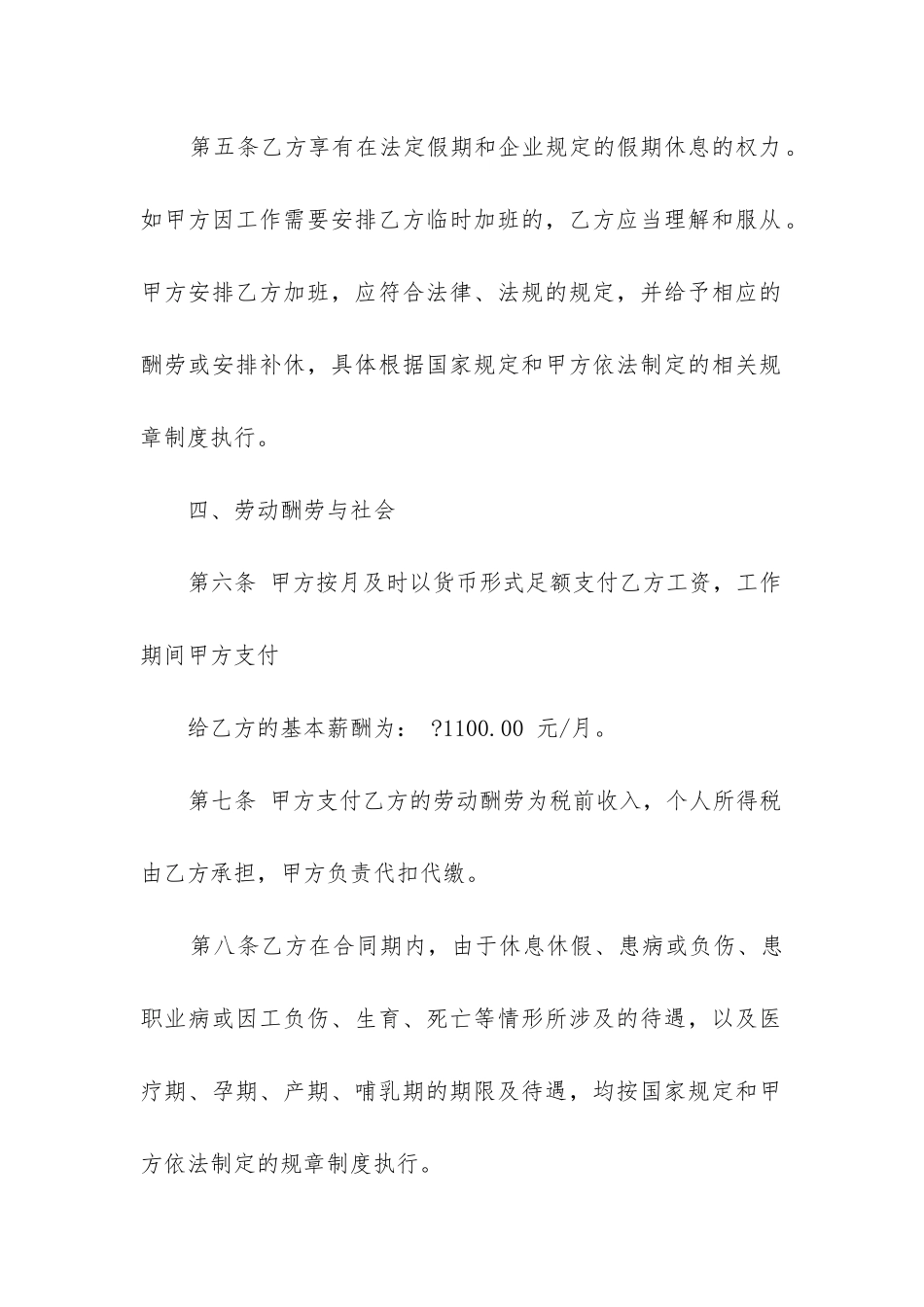 第五条乙方享有在法定假期和企业规定的假期休息的权力。如甲方因工作需要安排乙方临时加班的，乙方应当理解和服从。甲方安排乙方加班，应符合法律、法规的规定，并给予相应的酬劳或安排补休，具体根据国家规定和甲方依法制定的相关规章制度执行。

四、劳动酬劳与社会

第六条 甲方按月及时以货币形式足额支付乙方工资，工作期间甲方支付

给乙方的基本薪酬为： ?1100.00 元/月。

第七条 甲方支付乙方的劳动酬劳为税前收入，个人所得税由乙方承担，甲方负责代扣代缴。

第八条乙方在合同期内，由于休息休假、患病或负伤、患职业病或因工负伤、生育、死亡等情形所涉及的待遇，以及医疗期、孕期、产期、哺乳期的期限及待遇，均按国家规定和甲方依法制定的规章制度执行。